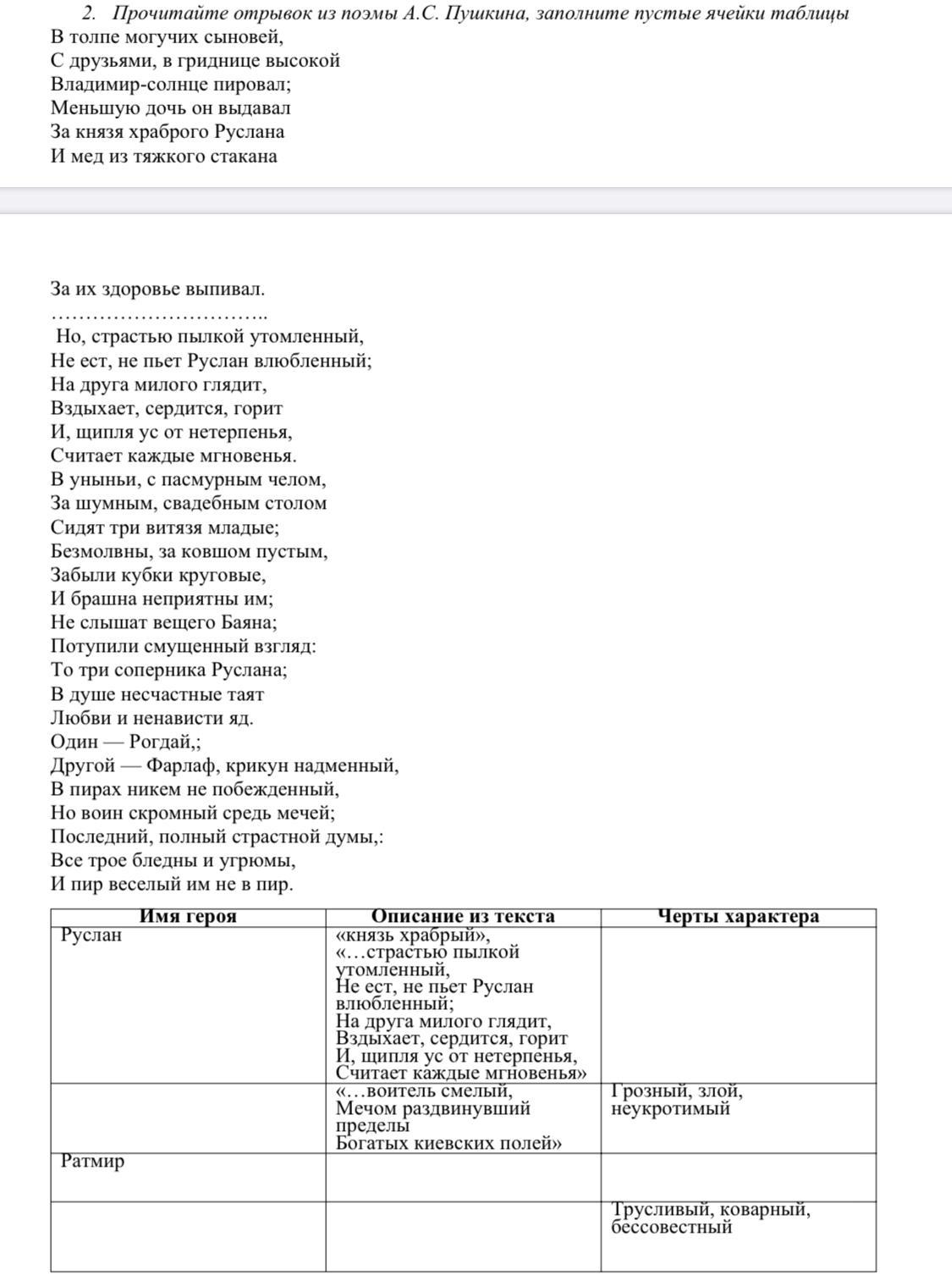 2. Прочитайте отрывок из поэмы А.С. Пушкина, заполните пустые ячейки таблицы

В толпе могучих сыновей,
С друзьями, в гриднице высокой
Владимир-солнце пировал;
Меньшую дочь он выдавал
За князя храброго Руслана
И мед из тяжкого стакана

За их здоровье выпивал.
…………………………..
Но, страстью пылкой утомленный,
Не ест, не пьет Руслан влюбленный;
На друга милого глядит,
Вздыхает, сердится, горит
И, щипля ус от нетерпенья,
Считает каждые мгновенья.
В уныньи, с пасмурным челом,
За шумным, свадебным столом
Сидят три витязя младые;
Безмолвны, за ковшом пустым,
Забыли кубки круговые,
И брашна неприятны им;
Не слышат вещего Баяна;
Потупили смущенный взгляд:
То три соперника Руслана;
В душе несчастные таят
Любви и ненависти яд.
Один — Рогдай,;
Другой — Фарлаф, крикун надменный,
В пирах никем не побежденный,
Но воин скромный средь мечей;
Последний, полный страстной думы,:
Все трое бледны и угрюмы,
И пир веселый им не в пир.

| Имя героя | Описание из текста | Черты характера |
|---|---|---|
| Руслан | «князь храбрый», «…страстью пылкой утомленный, Не ест, не пьет Руслан влюбленный; На друга милого глядит, Вздыхает, сердится, горит И, щипля ус от нетерпенья, Считает каждые мгновенья» | |
| | «…воитель смелый, Мечом раздвинувший пределы Богатых киевских полей» | Грозный, злой, неукротимый |
| Ратмир | | |
| | | Трусливый, коварный, бессовестный |